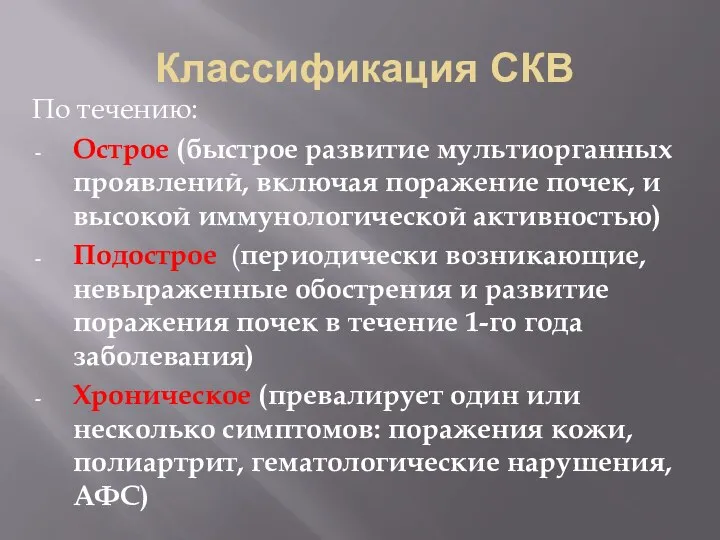 Классификация СКВ

По течению:

- Острое (быстрое развитие мультиорганных проявлений, включая поражение почек, и высокой иммунологической активностью)
- Подострое (периодически возникающие, невыраженные обострения и развитие поражения почек в течение 1-го года заболевания)
- Хроническое (превалирует один или несколько симптомов: поражения кожи, полиартрит, гематологические нарушения, АФС)